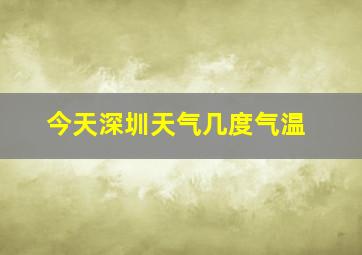 今天深圳天气几度气温